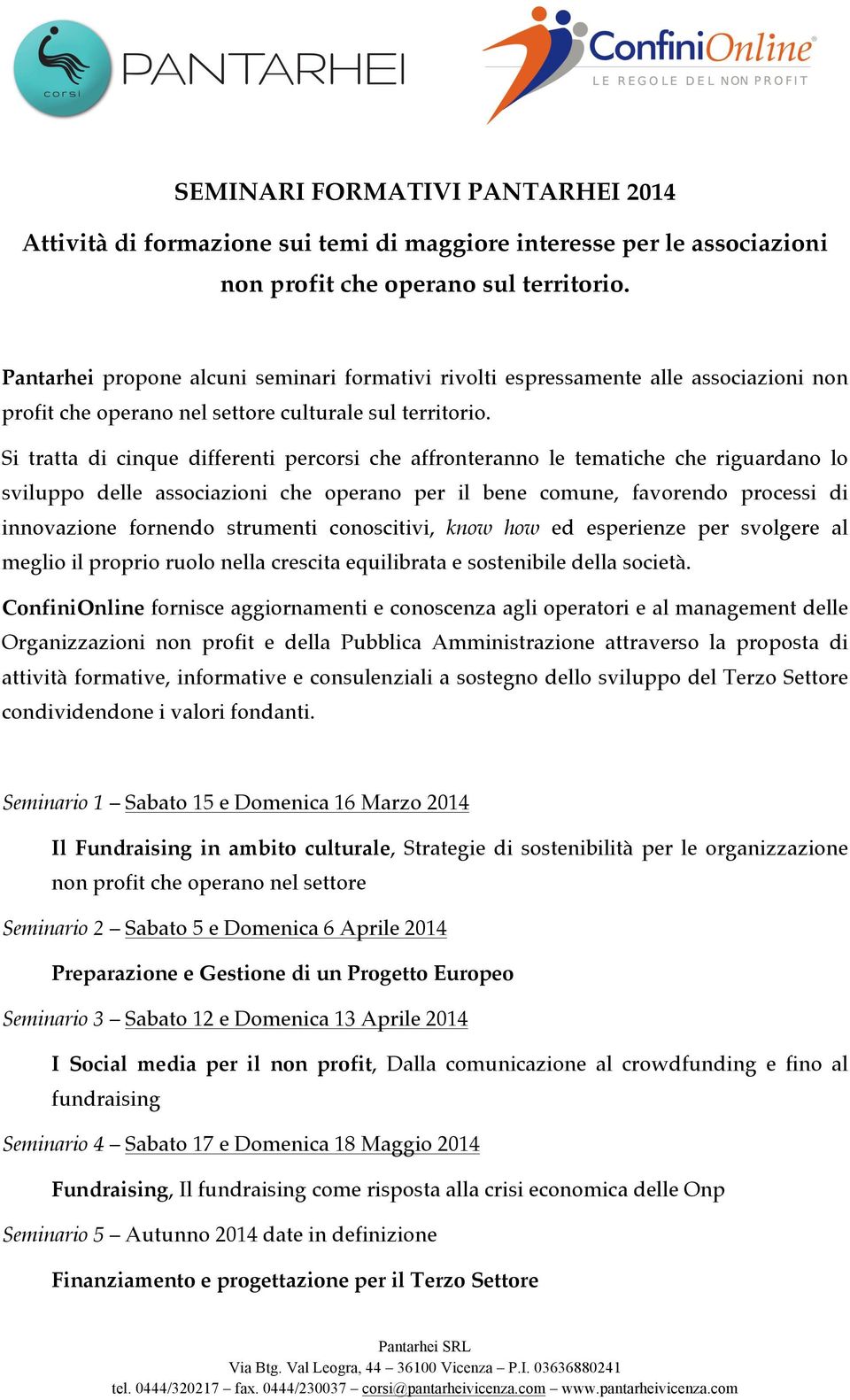 corsi
PANTARHEI

ConfiniOnline®
LE REGOLE DEL NON PROFIT

SEMINARI FORMATIVI PANTARHEI 2014

Attività di formazione sui temi di maggiore interesse per le associazioni non profit che operano sul territorio.

Pantarhei propone alcuni seminari formativi rivolti espressamente alle associazioni non profit che operano nel settore culturale sul territorio.

Si tratta di cinque differenti percorsi che affronteranno le tematiche che riguardano lo sviluppo delle associazioni che operano per il bene comune, favorendo processi di innovazione fornendo strumenti conoscitivi, know how ed esperienze per svolgere al meglio il proprio ruolo nella crescita equilibrata e sostenibile della società.

ConfiniOnline fornisce aggiornamenti e conoscenza agli operatori e al management delle Organizzazioni non profit e della Pubblica Amministrazione attraverso la proposta di attività formative, informative e consulenziali a sostegno dello sviluppo del Terzo Settore condividendone i valori fondanti.

Seminario 1 – Sabato 15 e Domenica 16 Marzo 2014

Il Fundraising in ambito culturale, Strategie di sostenibilità per le organizzazione non profit che operano nel settore

Seminario 2 – Sabato 5 e Domenica 6 Aprile 2014

Preparazione e Gestione di un Progetto Europeo

Seminario 3 – Sabato 12 e Domenica 13 Aprile 2014

I Social media per il non profit, Dalla comunicazione al crowdfunding e fino al fundraising

Seminario 4 – Sabato 17 e Domenica 18 Maggio 2014

Fundraising, Il fundraising come risposta alla crisi economica delle Onp

Seminario 5 – Autunno 2014 date in definizione

Finanziamento e progettazione per il Terzo Settore

Pantarhei SRL
Via Btg. Val Leogra, 44 – 36100 Vicenza – P.I. 03636880241
tel. 0444/320217 – fax. 0444/230037 – corsi@pantarheivicenza.com – www.pantarheivicenza.com